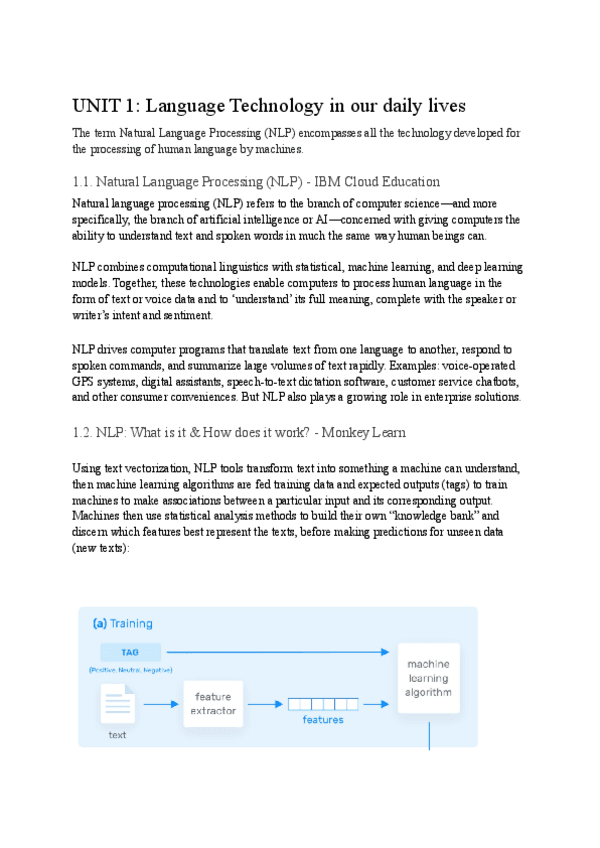 UNIT 1: Language Technology in our daily lives

The term Natural Language Processing (NLP) encompasses all the technology developed for the processing of human language by machines.

1.1. Natural Language Processing (NLP) - IBM Cloud Education

Natural language processing (NLP) refers to the branch of computer science—and more specifically, the branch of artificial intelligence or AI—concerned with giving computers the ability to understand text and spoken words in much the same way human beings can.

NLP combines computational linguistics with statistical, machine learning, and deep learning models. Together, these technologies enable computers to process human language in the form of text or voice data and to 'understand' its full meaning, complete with the speaker or writer's intent and sentiment.

NLP drives computer programs that translate text from one language to another, respond to spoken commands, and summarize large volumes of text rapidly. Examples: voice-operated GPS systems, digital assistants, speech-to-text dictation software, customer service chatbots, and other consumer conveniences. But NLP also plays a growing role in enterprise solutions.

1.2. NLP: What is it & How does it work? - Monkey Learn

Using text vectorization, NLP tools transform text into something a machine can understand, then machine learning algorithms are fed training data and expected outputs (tags) to train machines to make associations between a particular input and its corresponding output. Machines then use statistical analysis methods to build their own "knowledge bank" and discern which features best represent the texts, before making predictions for unseen data (new texts):

(a) Training

TAG

(Positive, Neutral, Negative)

text

feature extractor

features

machine learning algorithm